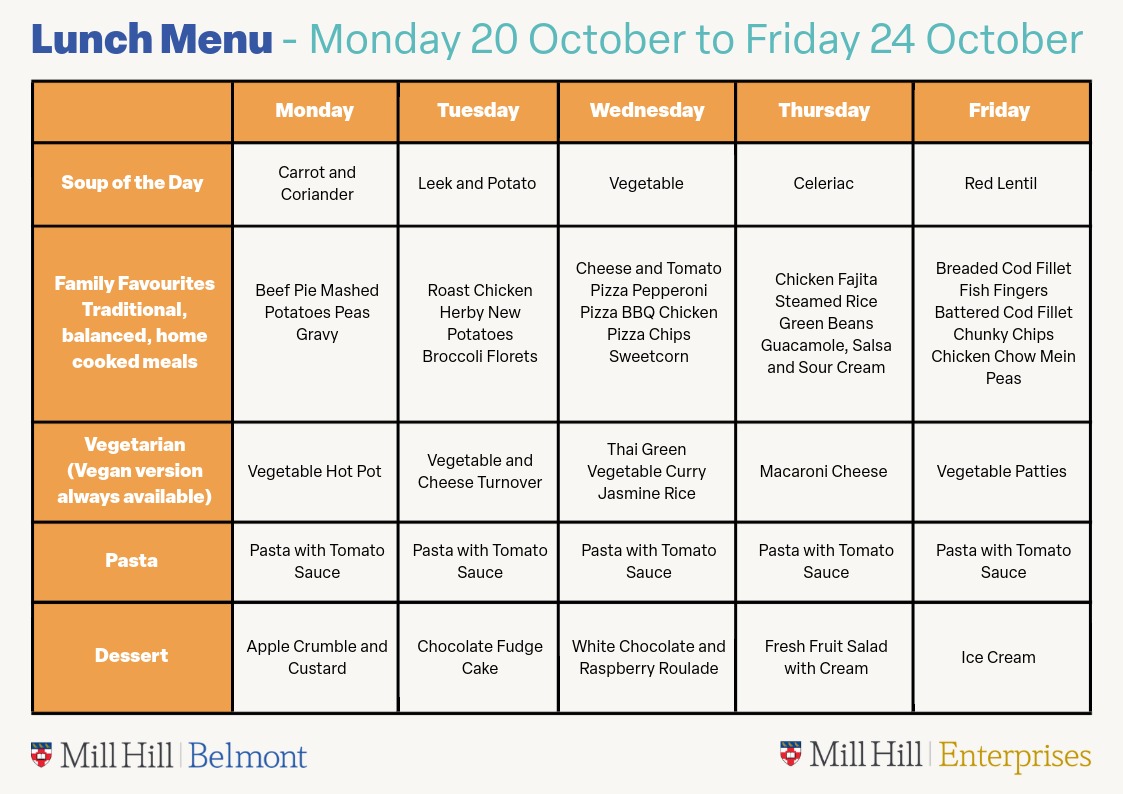 Lunch Menu - Monday 20 October to Friday 24 October

| | Monday | Tuesday | Wednesday | Thursday | Friday |
|---|---|---|---|---|---|
| Soup of the Day | Carrot and Coriander | Leek and Potato | Vegetable | Celeriac | Red Lentil |
| Family Favourites Traditional, balanced, home cooked meals | Beef Pie Mashed Potatoes Peas Gravy | Roast Chicken Herby New Potatoes Broccoli Florets | Cheese and Tomato Pizza Pepperoni Pizza BBQ Chicken Pizza Chips Sweetcorn | Chicken Fajita Steamed Rice Green Beans Guacamole, Salsa and Sour Cream | Breaded Cod Fillet Fish Fingers Battered Cod Fillet Chunky Chips Chicken Chow Mein Peas |
| Vegetarian (Vegan version always available) | Vegetable Hot Pot | Vegetable and Cheese Turnover | Thai Green Vegetable Curry Jasmine Rice | Macaroni Cheese | Vegetable Patties |
| Pasta | Pasta with Tomato Sauce | Pasta with Tomato Sauce | Pasta with Tomato Sauce | Pasta with Tomato Sauce | Pasta with Tomato Sauce |
| Dessert | Apple Crumble and Custard | Chocolate Fudge Cake | White Chocolate and Raspberry Roulade | Fresh Fruit Salad with Cream | Ice Cream |

Mill Hill | Belmont

Mill Hill | Enterprises